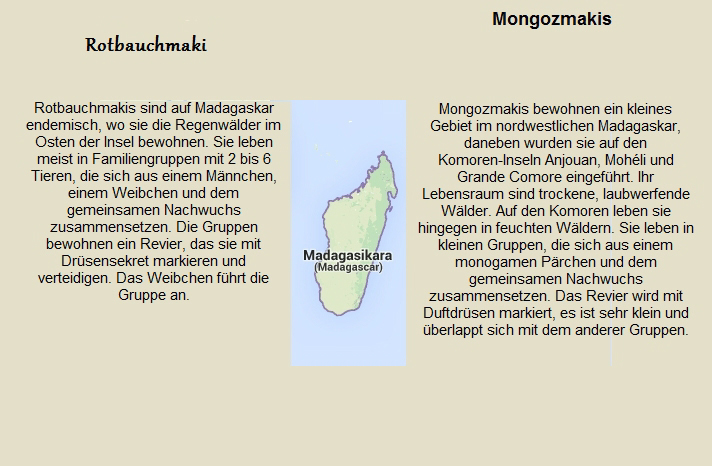 Rotbauchmaki

Rotbauchmakis sind auf Madagaskar endemisch, wo sie die Regenwälder im Osten der Insel bewohnen. Sie leben meist in Familiengruppen mit 2 bis 6 Tieren, die sich aus einem Männchen, einem Weibchen und dem gemeinsamen Nachwuchs zusammensetzen. Die Gruppen bewohnen ein Revier, das sie mit Drüsensekret markieren und verteidigen. Das Weibchen führt die Gruppe an.

Madagasikara
(Madagascar)

Mongozmakis

Mongozmakis bewohnen ein kleines Gebiet im nordwestlichen Madagaskar, daneben wurden sie auf den Komoren-Inseln Anjouan, Mohéli und Grande Comore eingeführt. Ihr Lebensraum sind trockene, laubwerfende Wälder. Auf den Komoren leben sie hingegen in feuchten Wäldern. Sie leben in kleinen Gruppen, die sich aus einem monogamen Pärchen und dem gemeinsamen Nachwuchs zusammensetzen. Das Revier wird mit Duftdrüsen markiert, es ist sehr klein und überlappt sich mit dem anderer Gruppen.